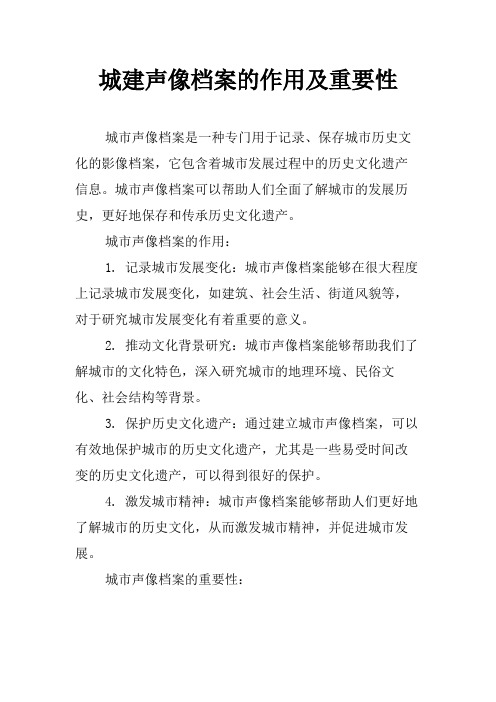 城建声像档案的作用及重要性

城市声像档案是一种专门用于记录、保存城市历史文化的影像档案，它包含着城市发展过程中的历史文化遗产信息。城市声像档案可以帮助人们全面了解城市的发展历史，更好地保存和传承历史文化遗产。

城市声像档案的作用：

1. 记录城市发展变化：城市声像档案能够在很大程度上记录城市发展变化，如建筑、社会生活、街道风貌等，对于研究城市发展变化有着重要的意义。

2. 推动文化背景研究：城市声像档案能够帮助我们了解城市的文化特色，深入研究城市的地理环境、民俗文化、社会结构等背景。

3. 保护历史文化遗产：通过建立城市声像档案，可以有效地保护城市的历史文化遗产，尤其是一些易受时间改变的历史文化遗产，可以得到很好的保护。

4. 激发城市精神：城市声像档案能够帮助人们更好地了解城市的历史文化，从而激发城市精神，并促进城市发展。

城市声像档案的重要性：